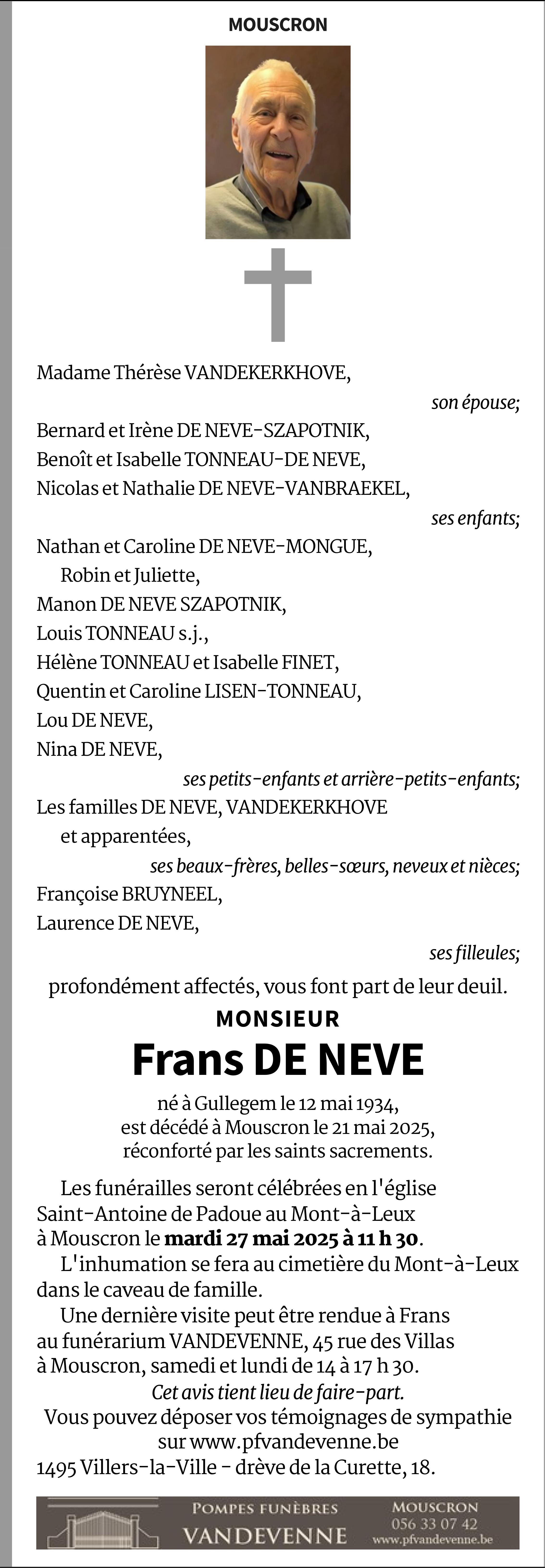 MOUSCRON

Madame Thérèse VANDEKERKHOVE,

son épouse;

Bernard et Irène DE NEVE-SZAPOTNIK,
Benoît et Isabelle TONNEAU-DE NEVE,
Nicolas et Nathalie DE NEVE-VANBRAEKEL,

ses enfants;

Nathan et Caroline DE NEVE-MONGUE,
Robin et Juliette,
Manon DE NEVE SZAPOTNIK,
Louis TONNEAU s.j.,
Hélène TONNEAU et Isabelle FINET,
Quentin et Caroline LISEN-TONNEAU,
Lou DE NEVE,
Nina DE NEVE,

ses petits-enfants et arrière-petits-enfants;

Les familles DE NEVE, VANDEKERKHOVE et apparentées,

ses beaux-frères, belles-sœurs, neveux et nièces;

Françoise BRUYNEEL,
Laurence DE NEVE,

ses filleules;

profondément affectés, vous font part de leur deuil.

MONSIEUR

Frans DE NEVE

né à Gullegem le 12 mai 1934,
est décédé à Mouscron le 21 mai 2025,
réconforté par les saints sacrements.

Les funérailles seront célébrées en l'église Saint-Antoine de Padoue au Mont-à-Leux à Mouscron le mardi 27 mai 2025 à 11 h 30.

L'inhumation se fera au cimetière du Mont-à-Leux dans le caveau de famille.

Une dernière visite peut être rendue à Frans au funérarium VANDEVENNE, 45 rue des Villas à Mouscron, samedi et lundi de 14 à 17 h 30.

Cet avis tient lieu de faire-part.
Vous pouvez déposer vos témoignages de sympathie sur www.pfvandevenne.be
1495 Villers-la-Ville - drève de la Curette, 18.

POMPES FUNÈBRES
VANDEVENNE
MOUSCRON
056 33 07 42
www.pfvandevenne.be